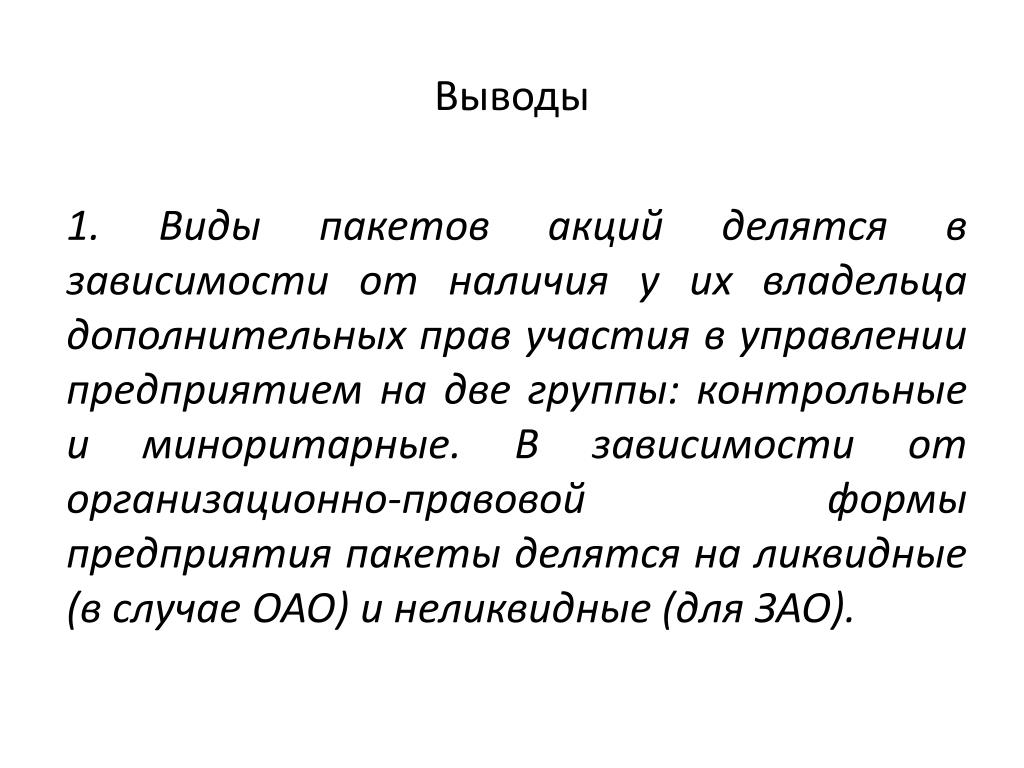 Выводы

1. Виды пакетов акций делятся в зависимости от наличия у их владельца дополнительных прав участия в управлении предприятием на две группы: контрольные и миноритарные. В зависимости от организационно-правовой формы предприятия пакеты делятся на ликвидные (в случае ОАО) и неликвидные (для ЗАО).